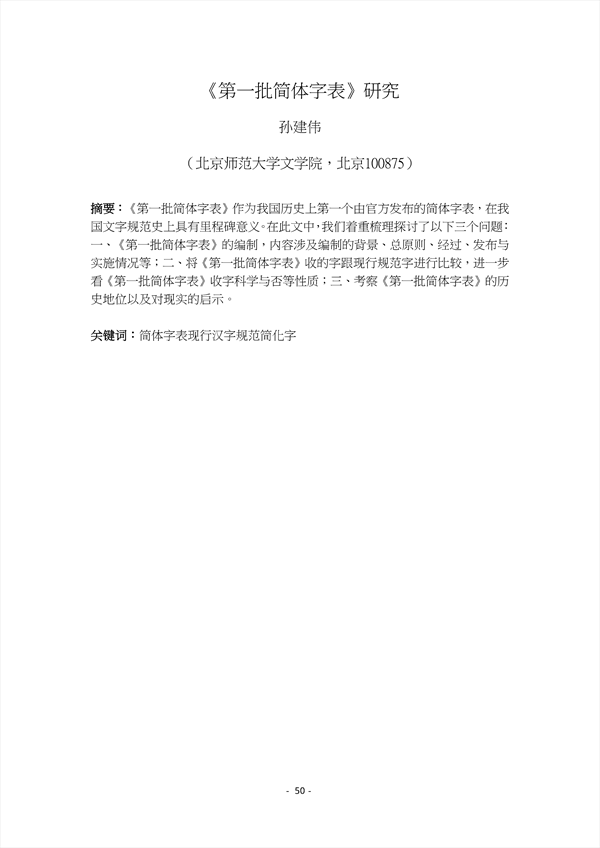 《第一批简体字表》研究

孙建伟

（北京师范大学文学院，北京100875）

摘要：《第一批简体字表》作为我国历史上第一个由官方发布的简体字表，在我国文字规范史上具有里程碑意义。在此文中，我们着重梳理探讨了以下三个问题：一、《第一批简体字表》的编制，内容涉及编制的背景、总原则、经过、发布与实施情况等；二、将《第一批简体字表》收的字跟现行规范字进行比较，进一步看《第一批简体字表》收字科学与否等性质；三、考察《第一批简体字表》的历史地位以及对现实的启示。

关键词：简体字表现行汉字规范简化字

- 50 -